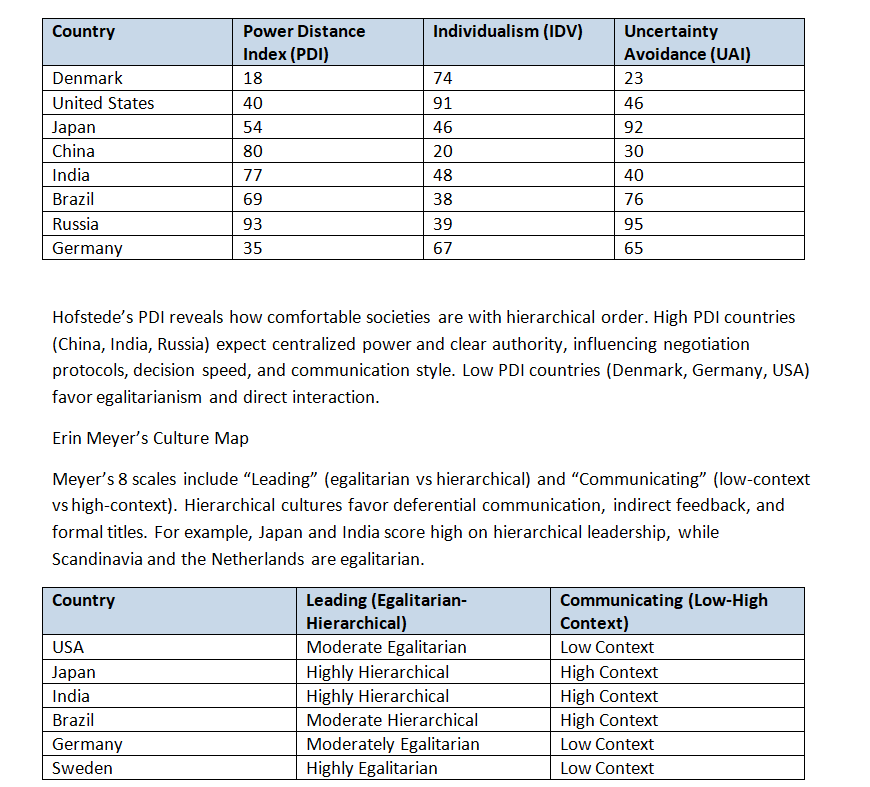 | Country | Power Distance Index (PDI) | Individualism (IDV) | Uncertainty Avoidance (UAI) |
|---|---|---|---|
| Denmark | 18 | 74 | 23 |
| United States | 40 | 91 | 46 |
| Japan | 54 | 46 | 92 |
| China | 80 | 20 | 30 |
| India | 77 | 48 | 40 |
| Brazil | 69 | 38 | 76 |
| Russia | 93 | 39 | 95 |
| Germany | 35 | 67 | 65 |

Hofstede's PDI reveals how comfortable societies are with hierarchical order. High PDI countries (China, India, Russia) expect centralized power and clear authority, influencing negotiation protocols, decision speed, and communication style. Low PDI countries (Denmark, Germany, USA) favor egalitarianism and direct interaction.

Erin Meyer's Culture Map

Meyer's 8 scales include "Leading" (egalitarian vs hierarchical) and "Communicating" (low-context vs high-context). Hierarchical cultures favor deferential communication, indirect feedback, and formal titles. For example, Japan and India score high on hierarchical leadership, while Scandinavia and the Netherlands are egalitarian.

| Country | Leading (Egalitarian-Hierarchical) | Communicating (Low-High Context) |
|---|---|---|
| USA | Moderate Egalitarian | Low Context |
| Japan | Highly Hierarchical | High Context |
| India | Highly Hierarchical | High Context |
| Brazil | Moderate Hierarchical | High Context |
| Germany | Moderately Egalitarian | Low Context |
| Sweden | Highly Egalitarian | Low Context |